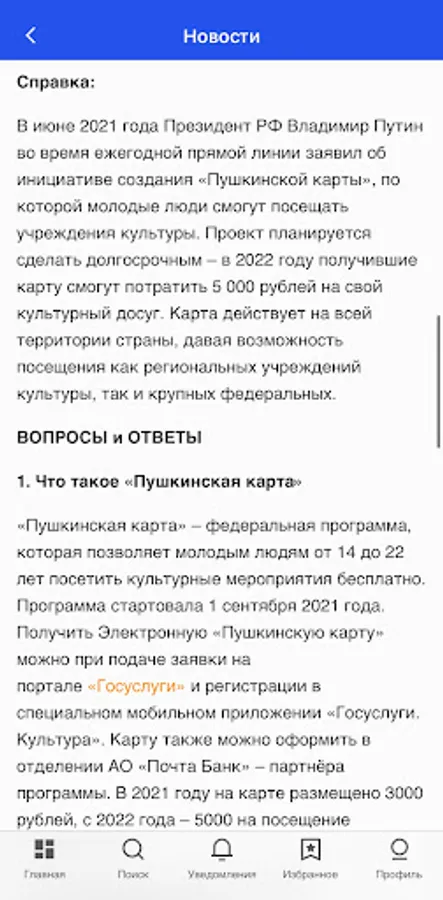 Новости

Справка:

В июне 2021 года Президент РФ Владимир Путин во время ежегодной прямой линии заявил об инициативе создания «Пушкинской карты», по которой молодые люди смогут посещать учреждения культуры. Проект планируется сделать долгосрочным – в 2022 году получившие карту смогут потратить 5 000 рублей на свой культурный досуг. Карта действует на всей территории страны, давая возможность посещения как региональных учреждений культуры, так и крупных федеральных.

ВОПРОСЫ и ОТВЕТЫ

1. Что такое «Пушкинская карта»

«Пушкинская карта» – федеральная программа, которая позволяет молодым людям от 14 до 22 лет посетить культурные мероприятия бесплатно. Программа стартовала 1 сентября 2021 года. Получить Электронную «Пушкинскую карту» можно при подаче заявки на портале «Госуслуги» и регистрации в специальном мобильном приложении «Госуслуги. Культура». Карту также можно оформить в отделении АО «Почта Банк» – партнёра программы. В 2021 году на карте размещено 3000 рублей, с 2022 года – 5000 на посещение

Главная Поиск Уведомления Избранное Профиль